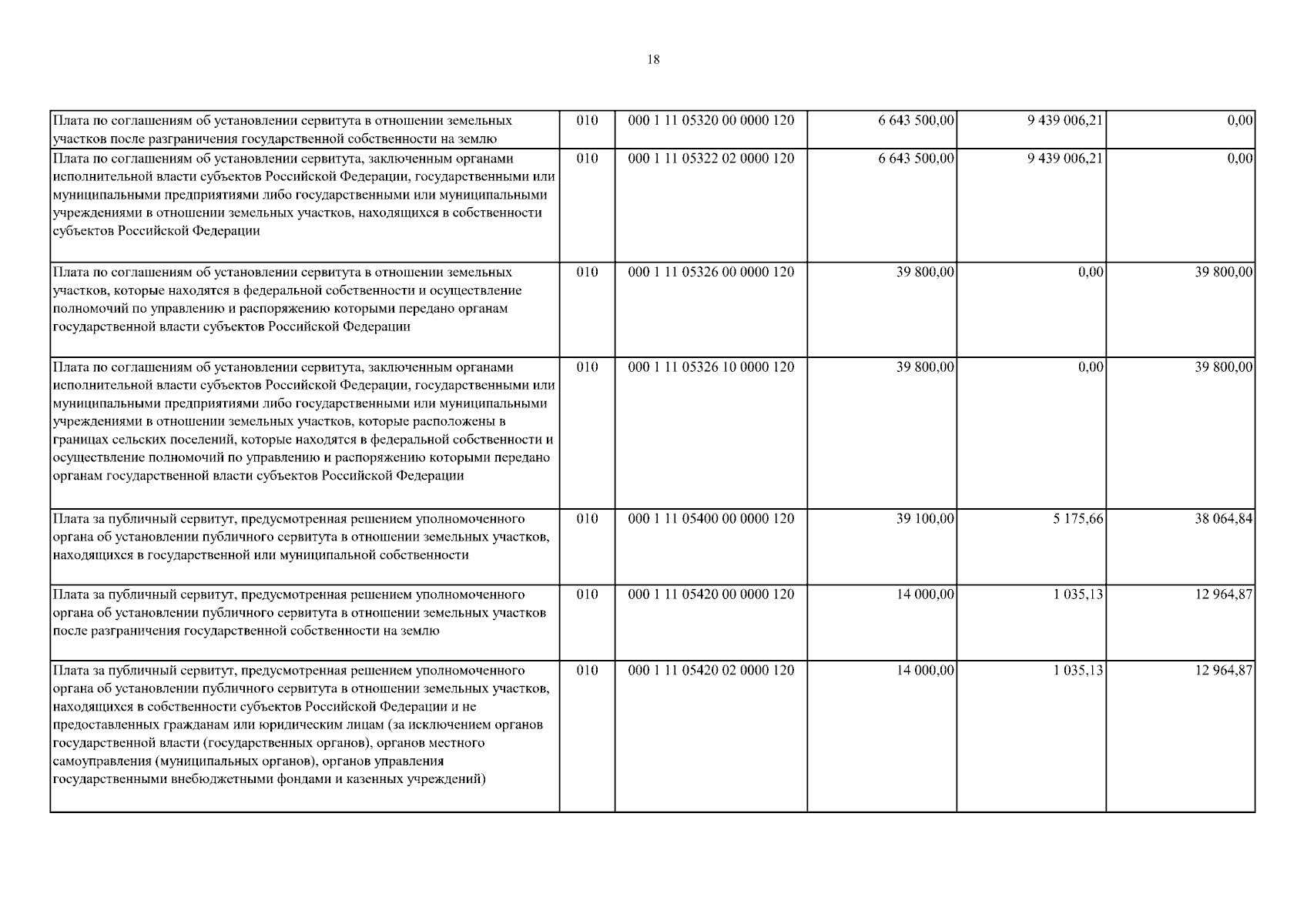 18

| | | | | | |
|---|---|---|---|---|---|
| Плата по соглашениям об установлении сервитута в отношении земельных участков после разграничения государственной собственности на землю | 010 | 000 1 11 05320 00 0000 120 | 6 643 500,00 | 9 439 006,21 | 0,00 |
| Плата по соглашениям об установлении сервитута, заключенным органами исполнительной власти субъектов Российской Федерации, государственными или муниципальными предприятиями либо государственными или муниципальными учреждениями в отношении земельных участков, находящихся в собственности субъектов Российской Федерации | 010 | 000 1 11 05322 02 0000 120 | 6 643 500,00 | 9 439 006,21 | 0,00 |
| Плата по соглашениям об установлении сервитута в отношении земельных участков, которые находятся в федеральной собственности и осуществление полномочий по управлению и распоряжению которыми передано органам государственной власти субъектов Российской Федерации | 010 | 000 1 11 05326 00 0000 120 | 39 800,00 | 0,00 | 39 800,00 |
| Плата по соглашениям об установлении сервитута, заключенным органами исполнительной власти субъектов Российской Федерации, государственными или муниципальными предприятиями либо государственными или муниципальными учреждениями в отношении земельных участков, которые расположены в границах сельских поселений, которые находятся в федеральной собственности и осуществление полномочий по управлению и распоряжению которыми передано органам государственной власти субъектов Российской Федерации | 010 | 000 1 11 05326 10 0000 120 | 39 800,00 | 0,00 | 39 800,00 |
| Плата за публичный сервитут, предусмотренная решением уполномоченного органа об установлении публичного сервитута в отношении земельных участков, находящихся в государственной или муниципальной собственности | 010 | 000 1 11 05400 00 0000 120 | 39 100,00 | 5 175,66 | 38 064,84 |
| Плата за публичный сервитут, предусмотренная решением уполномоченного органа об установлении публичного сервитута в отношении земельных участков после разграничения государственной собственности на землю | 010 | 000 1 11 05420 00 0000 120 | 14 000,00 | 1 035,13 | 12 964,87 |
| Плата за публичный сервитут, предусмотренная решением уполномоченного органа об установлении публичного сервитута в отношении земельных участков, находящихся в собственности субъектов Российской Федерации и не предоставленных гражданам или юридическим лицам (за исключением органов государственной власти (государственных органов), органов местного самоуправления (муниципальных органов), органов управления государственными внебюджетными фондами и казенных учреждений) | 010 | 000 1 11 05420 02 0000 120 | 14 000,00 | 1 035,13 | 12 964,87 |